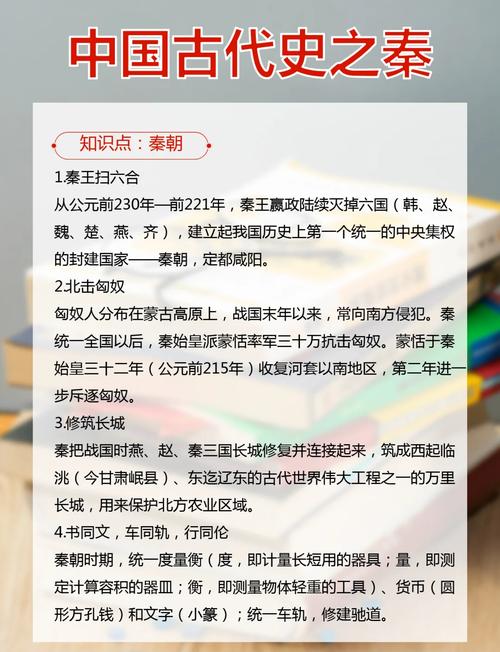 中国古代史之秦

知识点：秦朝

1.秦王扫六合
从公元前230年—前221年，秦王嬴政陆续灭掉六国（韩、赵、魏、楚、燕、齐），建立起我国历史上第一个统一的中央集权的封建国家——秦朝，定都咸阳。

2.北击匈奴
匈奴人分布在蒙古高原上，战国末年以来，常向南方侵犯。秦统一全国以后，秦始皇派蒙恬率军三十万抗击匈奴。蒙恬于秦始皇三十二年（公元前215年）收复河套以南地区，第二年进一步斥逐匈奴。

3.修筑长城
秦把战国时燕、赵、秦三国长城修复并连接起来，筑成西起临洮（今甘肃岷县）、东迄辽东的古代世界伟大工程之一的万里长城，用来保护北方农业区域。

4.书同文，车同轨，行同伦
秦朝时期，统一度量衡（度，即计量长短用的器具；量，即测定计算容积的器皿；衡，即测量物体轻重的工具）、货币（圆形方孔钱）和文字（小篆）；统一车轨，修建驰道。